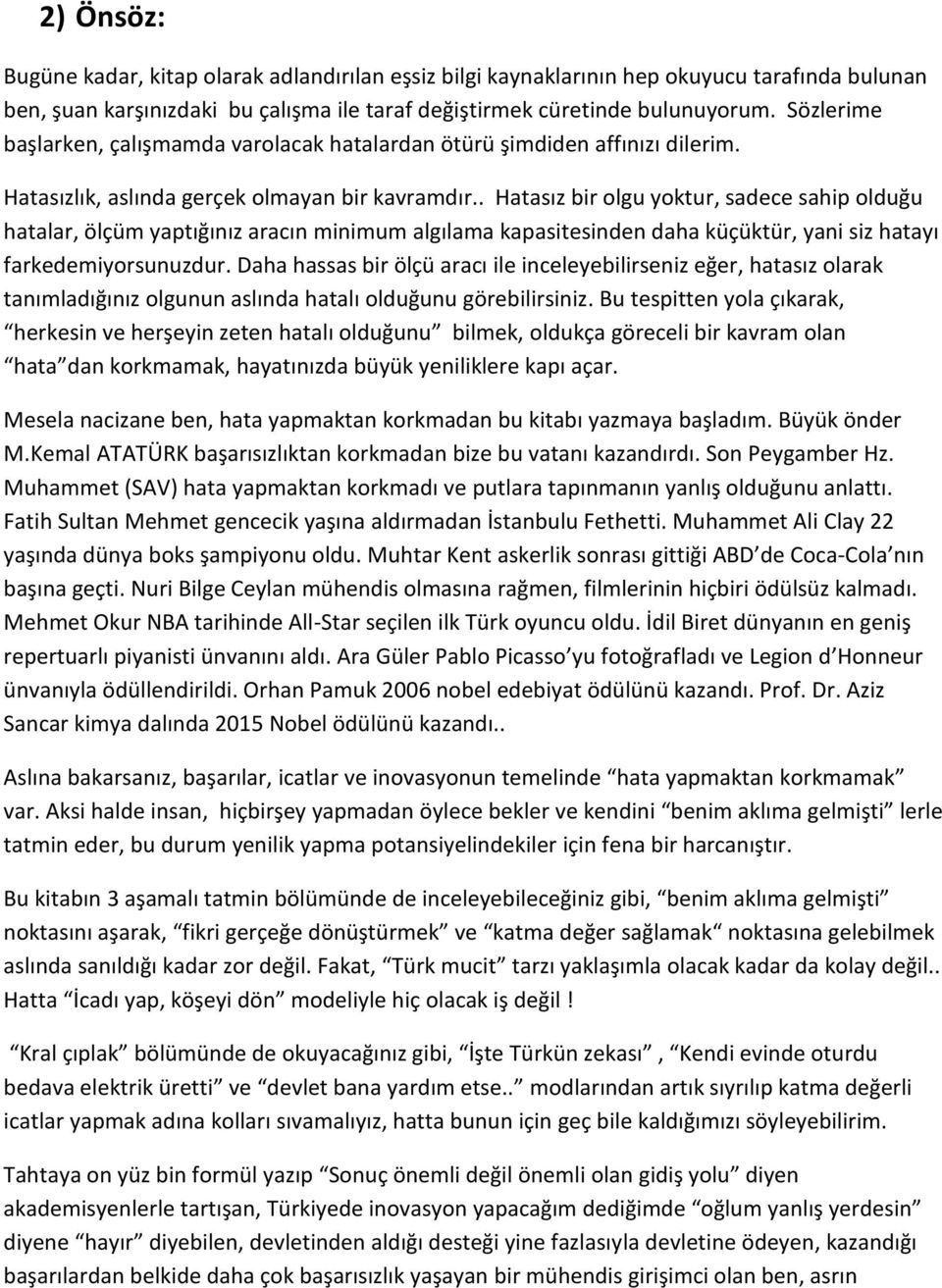 2) Önsöz:

Bugüne kadar, kitap olarak adlandırılan eşsiz bilgi kaynaklarının hep okuyucu tarafında bulunan ben, şuan karşınızdaki bu çalışma ile taraf değiştirmek cüretinde bulunuyorum. Sözlerime başlarken, çalışmamda varolacak hatalardan ötürü şimdiden affınızı dilerim.

Hatasızlık, aslında gerçek olmayan bir kavramdır.. Hatasız bir olgu yoktur, sadece sahip olduğu hatalar, ölçüm yaptığınız aracın minimum algılama kapasitesinden daha küçüktür, yani siz hatayı farkedemiyorsunuzdur. Daha hassas bir ölçü aracı ile inceleyebilirseniz eğer, hatasız olarak tanımladığınız olgunun aslında hatalı olduğunu görebilirsiniz. Bu tespitten yola çıkarak, “herkesin ve herşeyin zeten hatalı olduğunu” bilmek, oldukça göreceli bir kavram olan “hata”dan korkmamak, hayatınızda büyük yeniliklere kapı açar.

Mesela nacizane ben, hata yapmaktan korkmadan bu kitabı yazmaya başladım. Büyük önder M.Kemal ATATÜRK başarısızlıktan korkmadan bize bu vatanı kazandırdı. Son Peygamber Hz. Muhammet (SAV) hata yapmaktan korkmadı ve putlara tapınmanın yanlış olduğunu anlattı. Fatih Sultan Mehmet gencecik yaşına aldırmadan İstanbulu Fethetti. Muhammet Ali Clay 22 yaşında dünya boks şampiyonu oldu. Muhtar Kent askerlik sonrası gittiği ABD’de Coca-Cola’nın başına geçti. Nuri Bilge Ceylan mühendis olmasına rağmen, filmlerinin hiçbiri ödülsüz kalmadı. Mehmet Okur NBA tarihinde All-Star seçilen ilk Türk oyuncu oldu. İdil Biret dünyanın en geniş repertuarlı piyanisti ünvanını aldı. Ara Güler Pablo Picasso’yu fotoğrafladı ve Legion d’Honneur ünvanıyla ödüllendirildi. Orhan Pamuk 2006 nobel edebiyat ödülünü kazandı. Prof. Dr. Aziz Sancar kimya dalında 2015 Nobel ödülünü kazandı..

Aslına bakarsanız, başarılar, icatlar ve inovasyonun temelinde “hata yapmaktan korkmamak” var. Aksi halde insan, hiçbirşey yapmadan öylece bekler ve kendini “benim aklıma gelmişti” lerle tatmin eder, bu durum yenilik yapma potansiyelindekiler için fena bir harcanıştır.

Bu kitabın 3 aşamalı tatmin bölümünde de inceleyebileceğiniz gibi, “benim aklıma gelmişti” noktasını aşarak, “fikri gerçeğe dönüştürmek” ve “katma değer sağlamak“ noktasına gelebilmek aslında sanıldığı kadar zor değil. Fakat, “Türk mucit” tarzı yaklaşımla olacak kadar da kolay değil.. Hatta “İcadı yap, köşeyi dön” modeliyle hiç olacak iş değil !

“Kral çıplak” bölümünde de okuyacağınız gibi, “İşte Türkün zekası” , “Kendi evinde oturdu bedava elektrik üretti” ve “devlet bana yardım etse..” modlarından artık sıyrılıp katma değerli icatlar yapmak adına kolları sıvamalıyız, hatta bunun için geç bile kaldığımızı söyleyebilirim.

Tahtaya on yüz bin formül yazıp “Sonuç önemli değil önemli olan gidiş yolu” diyen akademisyenlerle tartışan, Türkiyede inovasyon yapacağım dediğimde “oğlum yanlış yerdesin” diyene “hayır” diyebilen, devletinden aldığı desteği yine fazlasıyla devletine ödeyen, kazandığı başarılardan belkide daha çok başarısızlık yaşayan bir mühendis girişimci olan ben, asrın